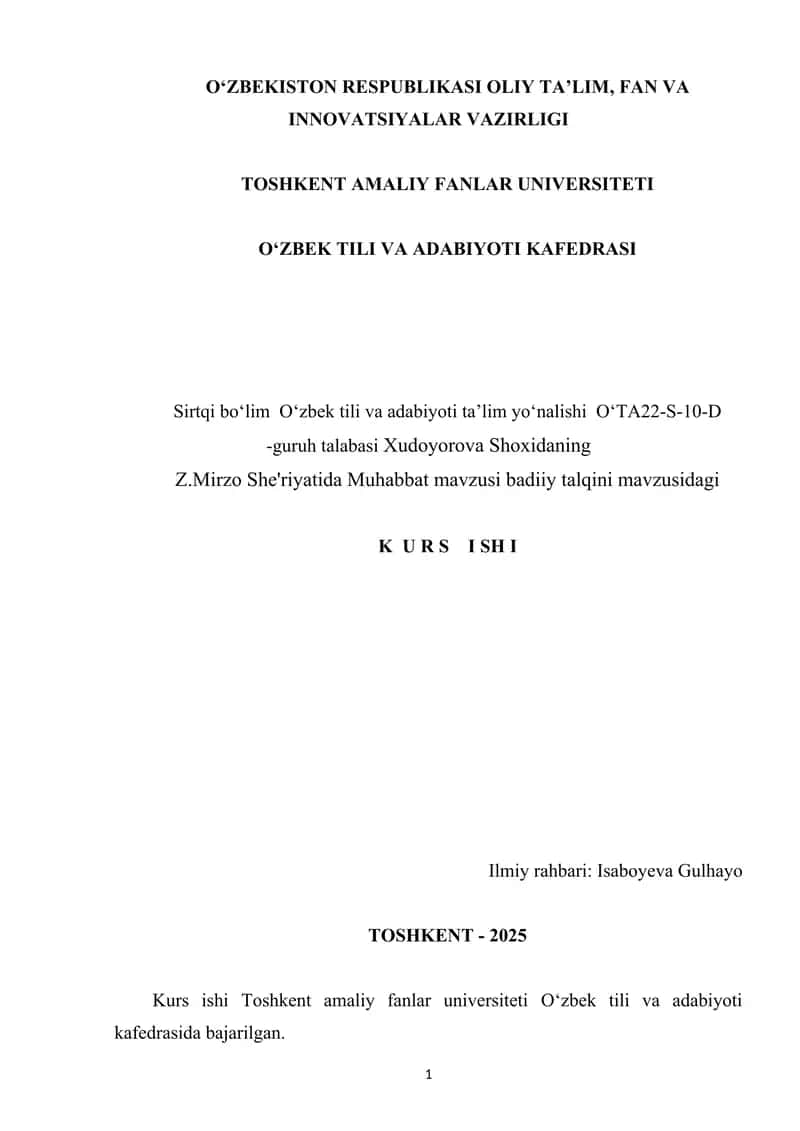 O‘ZBEKISTON RESPUBLIKASI OLIY TA’LIM, FAN VA INNOVATSIYALAR VAZIRLIGI

TOSHKENT AMALIY FANLAR UNIVERSITETI

O‘ZBEK TILI VA ADABIYOTI KAFEDRASI

Sirtqi bo‘lim O‘zbek tili va adabiyoti ta’lim yo‘nalishi O‘TA22-S-10-D -guruh talabasi Xudoyorova Shoxidaning Z.Mirzo She'riyatida Muhabbat mavzusi badiiy talqini mavzusidagi

K U R S I SH I

Ilmiy rahbari: Isaboyeva Gulhayo

TOSHKENT - 2025

Kurs ishi Toshkent amaliy fanlar universiteti O‘zbek tili va adabiyoti kafedrasida bajarilgan.

1